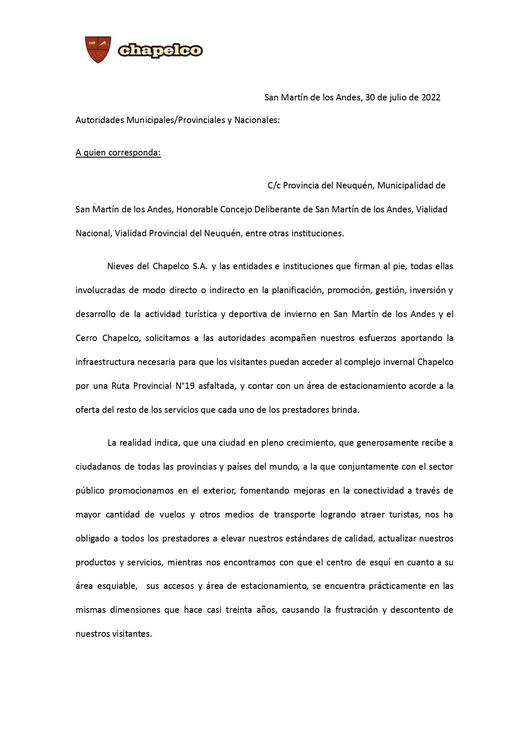 chapelco

San Martín de los Andes, 30 de julio de 2022

Autoridades Municipales/Provinciales y Nacionales:

A quien corresponda:

C/c Provincia del Neuquén, Municipalidad de San Martín de los Andes, Honorable Concejo Deliberante de San Martín de los Andes, Vialidad Nacional, Vialidad Provincial del Neuquén, entre otras instituciones.

Nieves del Chapelco S.A. y las entidades e instituciones que firman al pie, todas ellas involucradas de modo directo o indirecto en la planificación, promoción, gestión, inversión y desarrollo de la actividad turística y deportiva de invierno en San Martín de los Andes y el Cerro Chapelco, solicitamos a las autoridades acompañen nuestros esfuerzos aportando la infraestructura necesaria para que los visitantes puedan acceder al complejo invernal Chapelco por una Ruta Provincial N°19 asfaltada, y contar con un área de estacionamiento acorde a la oferta del resto de los servicios que cada uno de los prestadores brinda.

La realidad indica, que una ciudad en pleno crecimiento, que generosamente recibe a ciudadanos de todas las provincias y países del mundo, a la que conjuntamente con el sector público promocionamos en el exterior, fomentando mejoras en la conectividad a través de mayor cantidad de vuelos y otros medios de transporte logrando atraer turistas, nos ha obligado a todos los prestadores a elevar nuestros estándares de calidad, actualizar nuestros productos y servicios, mientras nos encontramos con que el centro de esquí en cuanto a su área esquiable, sus accesos y área de estacionamiento, se encuentra prácticamente en las mismas dimensiones que hace casi treinta años, causando la frustración y descontento de nuestros visitantes.